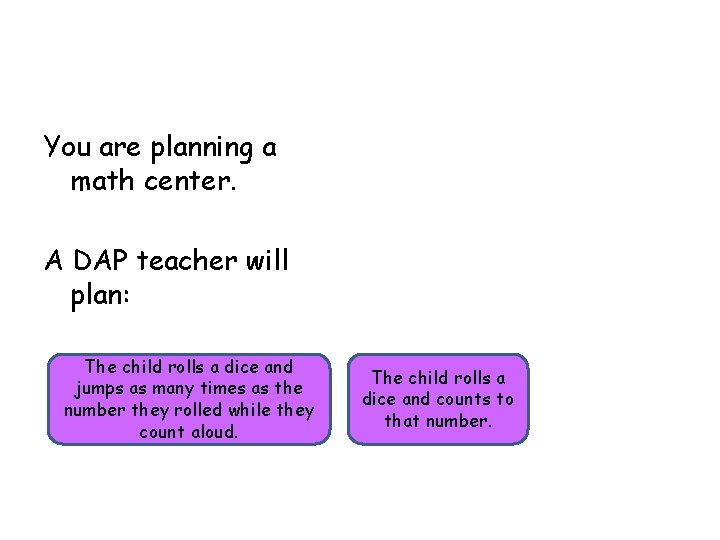 You are planning a math center.

A DAP teacher will plan:

The child rolls a dice and jumps as many times as the number they rolled while they count aloud.

The child rolls a dice and counts to that number.